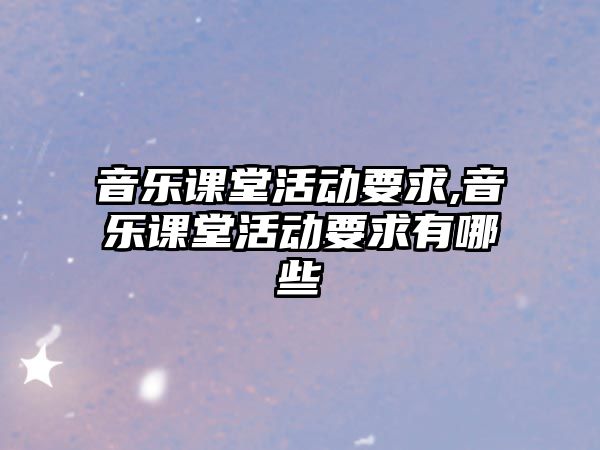 音乐课堂活动要求,音乐课堂活动要求有哪些